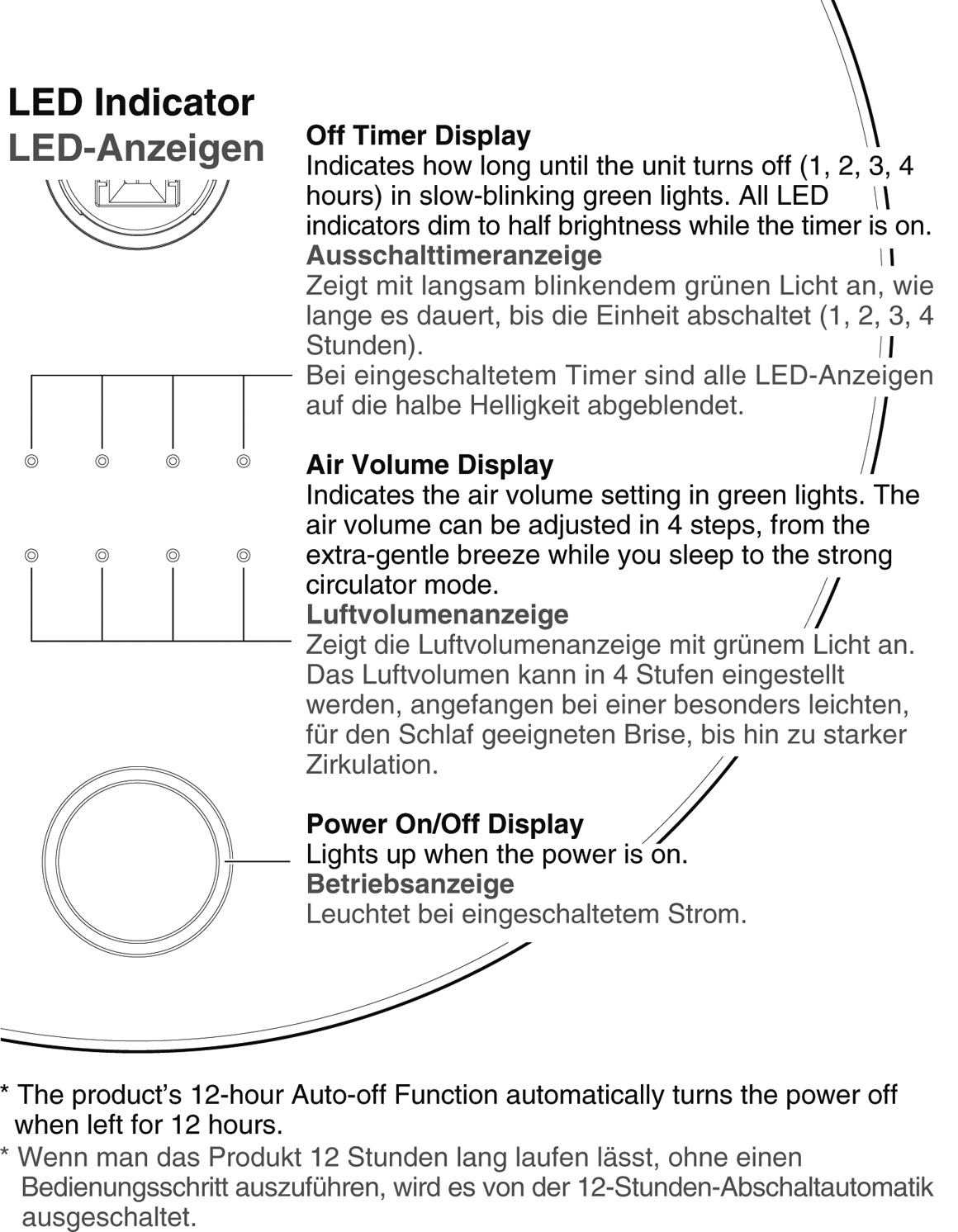 LED Indicator
LED-Anzeigen

Off Timer Display
Indicates how long until the unit turns off (1, 2, 3, 4 hours) in slow-blinking green lights. All LED indicators dim to half brightness while the timer is on.
Ausschalttimeranzeige
Zeigt mit langsam blinkendem grünen Licht an, wie lange es dauert, bis die Einheit abschaltet (1, 2, 3, 4 Stunden).
Bei eingeschaltetem Timer sind alle LED-Anzeigen auf die halbe Helligkeit abgeblendet.

Air Volume Display
Indicates the air volume setting in green lights. The air volume can be adjusted in 4 steps, from the extra-gentle breeze while you sleep to the strong circulator mode.
Luftvolumenanzeige
Zeigt die Luftvolumenanzeige mit grünem Licht an. Das Luftvolumen kann in 4 Stufen eingestellt werden, angefangen bei einer besonders leichten, für den Schlaf geeigneten Brise, bis hin zu starker Zirkulation.

Power On/Off Display
Lights up when the power is on.
Betriebsanzeige
Leuchtet bei eingeschaltetem Strom.

* The product's 12-hour Auto-off Function automatically turns the power off when left for 12 hours.
* Wenn man das Produkt 12 Stunden lang laufen lässt, ohne einen Bedienungsschritt auszuführen, wird es von der 12-Stunden-Abschaltautomatik ausgeschaltet.